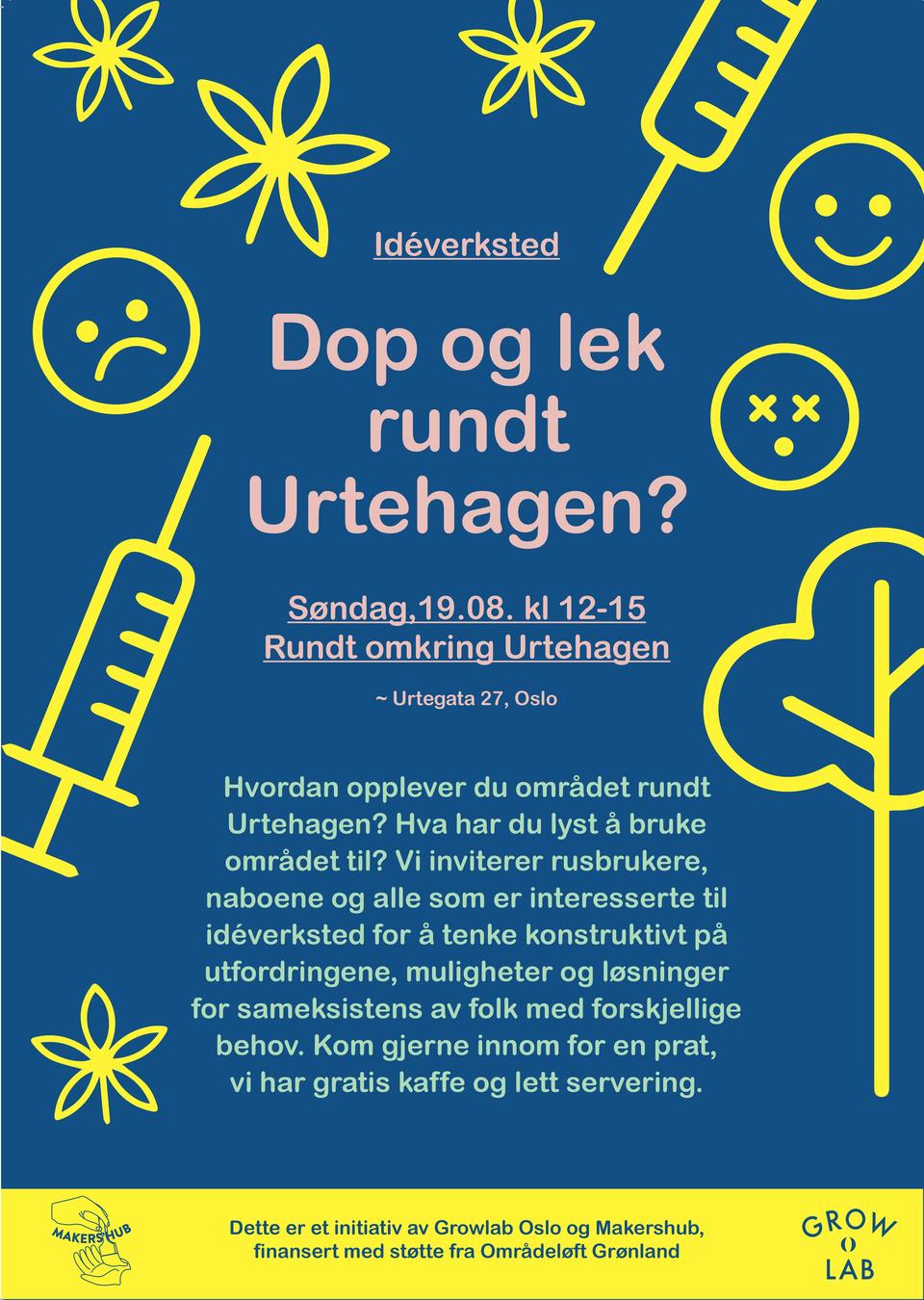 Idéverksted

Dop og lek rundt Urtehagen?

Søndag,19.08. kl 12-15
Rundt omkring Urtehagen

~ Urtegata 27, Oslo

Hvordan opplever du området rundt Urtehagen? Hva har du lyst å bruke området til? Vi inviterer rusbrukere, naboene og alle som er interesserte til idéverksted for å tenke konstruktivt på utfordringene, muligheter og løsninger for sameksistens av folk med forskjellige behov. Kom gjerne innom for en prat, vi har gratis kaffe og lett servering.

MAKERSHUB

Dette er et initiativ av Growlab Oslo og Makershub, finansert med støtte fra Områdeløft Grønland

GROW LAB